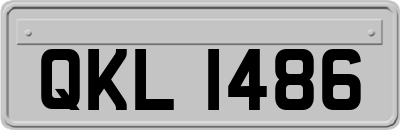 QKL 1486